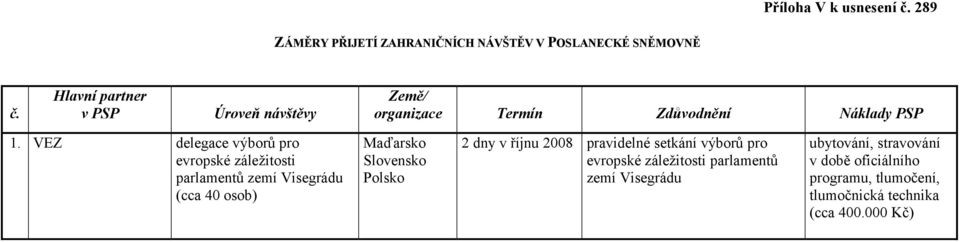 Příloha V k usnesení č. 289

ZÁMĚRY PŘIJETÍ ZAHRANIČNÍCH NÁVŠTĚV V POSLANECKÉ SNĚMOVNĚ

| č. | Hlavní partner v PSP | Úroveň návštěvy | Země/ organizace | Termín | Zdůvodnění | Náklady PSP |
|---|---|---|---|---|---|---|
| 1. | VEZ | delegace výborů pro evropské záležitosti parlamentů zemí Visegrádu (cca 40 osob) | Maďarsko Slovensko Polsko | 2 dny v říjnu 2008 | pravidelné setkání výborů pro evropské záležitosti parlamentů zemí Visegrádu | ubytování, stravování v době oficiálního programu, tlumočení, tlumočnická technika (cca 400.000 Kč) |